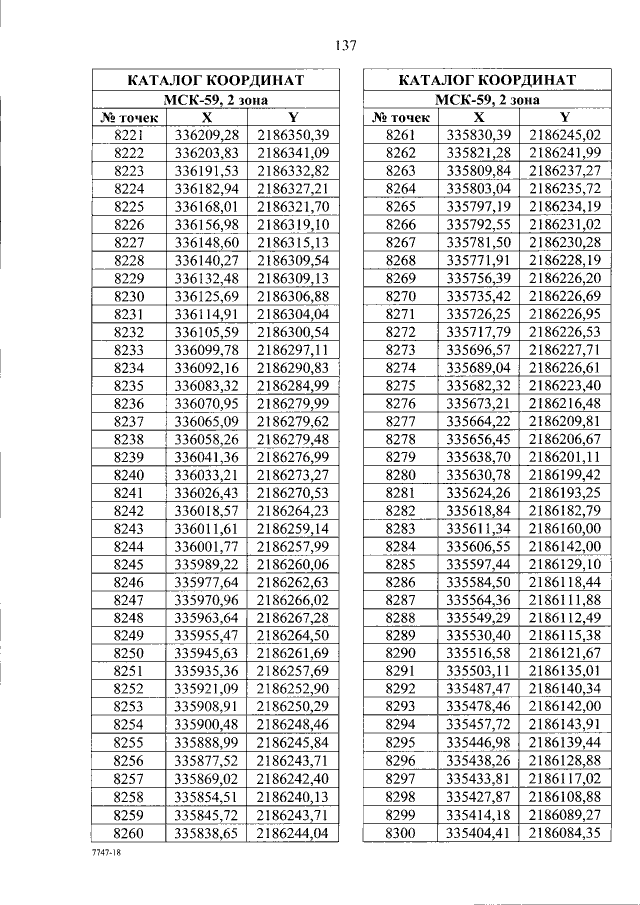 137

| КАТАЛОГ КООРДИНАТ | | |
|---|---|---|
| МСК-59, 2 зона | | |
| № точек | X | Y |
| 8221 | 336209,28 | 2186350,39 |
| 8222 | 336203,83 | 2186341,09 |
| 8223 | 336191,53 | 2186332,82 |
| 8224 | 336182,94 | 2186327,21 |
| 8225 | 336168,01 | 2186321,70 |
| 8226 | 336156,98 | 2186319,10 |
| 8227 | 336148,60 | 2186315,13 |
| 8228 | 336140,27 | 2186309,54 |
| 8229 | 336132,48 | 2186309,13 |
| 8230 | 336125,69 | 2186306,88 |
| 8231 | 336114,91 | 2186304,04 |
| 8232 | 336105,59 | 2186300,54 |
| 8233 | 336099,78 | 2186297,11 |
| 8234 | 336092,16 | 2186290,83 |
| 8235 | 336083,32 | 2186284,99 |
| 8236 | 336070,95 | 2186279,99 |
| 8237 | 336065,09 | 2186279,62 |
| 8238 | 336058,26 | 2186279,48 |
| 8239 | 336041,36 | 2186276,99 |
| 8240 | 336033,21 | 2186273,27 |
| 8241 | 336026,43 | 2186270,53 |
| 8242 | 336018,57 | 2186264,23 |
| 8243 | 336011,61 | 2186259,14 |
| 8244 | 336001,77 | 2186257,99 |
| 8245 | 335989,22 | 2186260,06 |
| 8246 | 335977,64 | 2186262,63 |
| 8247 | 335970,96 | 2186266,02 |
| 8248 | 335963,64 | 2186267,28 |
| 8249 | 335955,47 | 2186264,50 |
| 8250 | 335945,63 | 2186261,69 |
| 8251 | 335935,36 | 2186257,69 |
| 8252 | 335921,09 | 2186252,90 |
| 8253 | 335908,91 | 2186250,29 |
| 8254 | 335900,48 | 2186248,46 |
| 8255 | 335888,99 | 2186245,84 |
| 8256 | 335877,52 | 2186243,71 |
| 8257 | 335869,02 | 2186242,40 |
| 8258 | 335854,51 | 2186240,13 |
| 8259 | 335845,72 | 2186243,71 |
| 8260 | 335838,65 | 2186244,04 |

| КАТАЛОГ КООРДИНАТ | | |
|---|---|---|
| МСК-59, 2 зона | | |
| № точек | X | Y |
| 8261 | 335830,39 | 2186245,02 |
| 8262 | 335821,28 | 2186241,99 |
| 8263 | 335809,84 | 2186237,27 |
| 8264 | 335803,04 | 2186235,72 |
| 8265 | 335797,19 | 2186234,19 |
| 8266 | 335792,55 | 2186231,02 |
| 8267 | 335781,50 | 2186230,28 |
| 8268 | 335771,91 | 2186228,19 |
| 8269 | 335756,39 | 2186226,20 |
| 8270 | 335735,42 | 2186226,69 |
| 8271 | 335726,25 | 2186226,95 |
| 8272 | 335717,79 | 2186226,53 |
| 8273 | 335696,57 | 2186227,71 |
| 8274 | 335689,04 | 2186226,61 |
| 8275 | 335682,32 | 2186223,40 |
| 8276 | 335673,21 | 2186216,48 |
| 8277 | 335664,22 | 2186209,81 |
| 8278 | 335656,45 | 2186206,67 |
| 8279 | 335638,70 | 2186201,11 |
| 8280 | 335630,78 | 2186199,42 |
| 8281 | 335624,26 | 2186193,25 |
| 8282 | 335618,84 | 2186182,79 |
| 8283 | 335611,34 | 2186160,00 |
| 8284 | 335606,55 | 2186142,00 |
| 8285 | 335597,44 | 2186129,10 |
| 8286 | 335584,50 | 2186118,44 |
| 8287 | 335564,36 | 2186111,88 |
| 8288 | 335549,29 | 2186112,49 |
| 8289 | 335530,40 | 2186115,38 |
| 8290 | 335516,58 | 2186121,67 |
| 8291 | 335503,11 | 2186135,01 |
| 8292 | 335487,47 | 2186140,34 |
| 8293 | 335478,46 | 2186142,00 |
| 8294 | 335457,72 | 2186143,91 |
| 8295 | 335446,98 | 2186139,44 |
| 8296 | 335438,26 | 2186128,88 |
| 8297 | 335433,81 | 2186117,02 |
| 8298 | 335427,87 | 2186108,88 |
| 8299 | 335414,18 | 2186089,27 |
| 8300 | 335404,41 | 2186084,35 |

7747-18